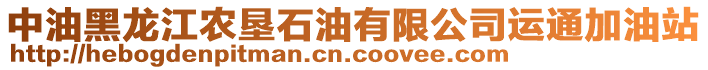 中油黑龙江农垦石油有限公司运通加油站
http://hebogdenpitman.cn.coovee.com